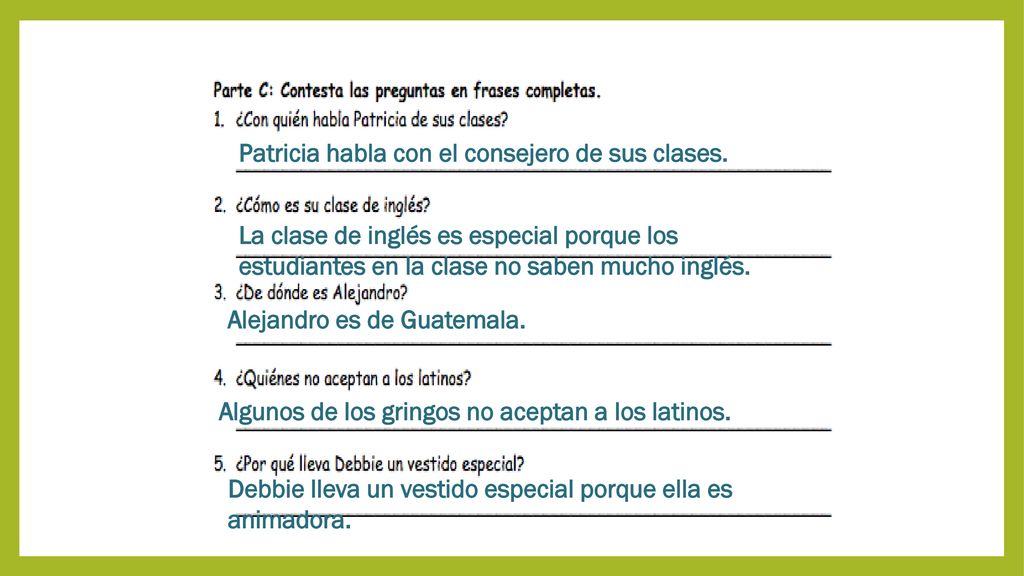 Parte C: Contesta las preguntas en frases completas.

1. ¿Con quién habla Patricia de sus clases?

Patricia habla con el consejero de sus clases.

2. ¿Cómo es su clase de inglés?

La clase de inglés es especial porque los estudiantes en la clase no saben mucho inglés.

3. ¿De dónde es Alejandro?

Alejandro es de Guatemala.

4. ¿Quiénes no aceptan a los latinos?

Algunos de los gringos no aceptan a los latinos.

5. ¿Por qué lleva Debbie un vestido especial?

Debbie lleva un vestido especial porque ella es animadora.